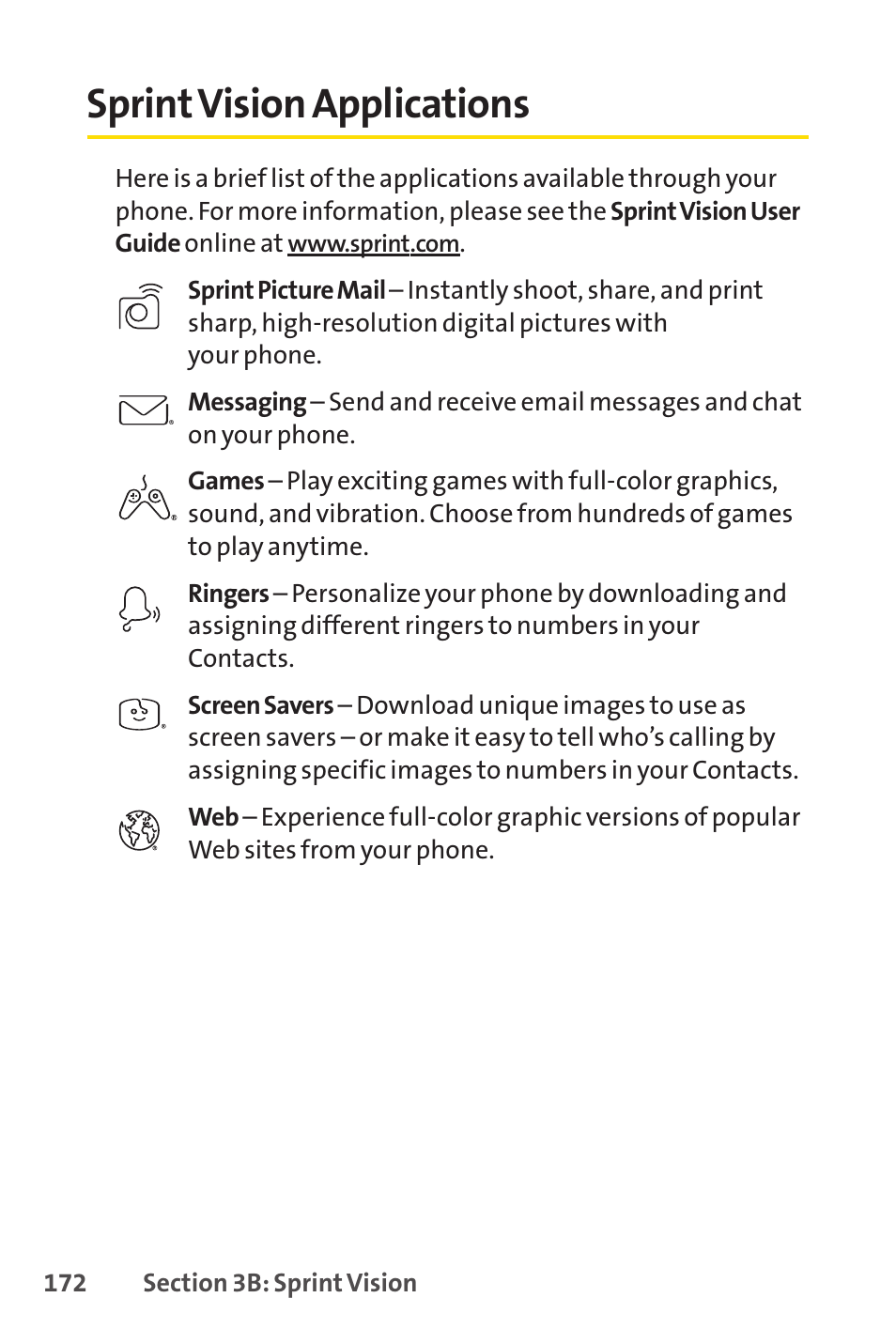 Sprint Vision Applications

Here is a brief list of the applications available through your phone. For more information, please see the Sprint Vision User Guide online at www.sprint.com.

Sprint Picture Mail – Instantly shoot, share, and print sharp, high-resolution digital pictures with your phone.

Messaging – Send and receive email messages and chat on your phone.

Games – Play exciting games with full-color graphics, sound, and vibration. Choose from hundreds of games to play anytime.

Ringers – Personalize your phone by downloading and assigning different ringers to numbers in your Contacts.

Screen Savers – Download unique images to use as screen savers – or make it easy to tell who's calling by assigning specific images to numbers in your Contacts.

Web – Experience full-color graphic versions of popular Web sites from your phone.

172 Section 3B: Sprint Vision